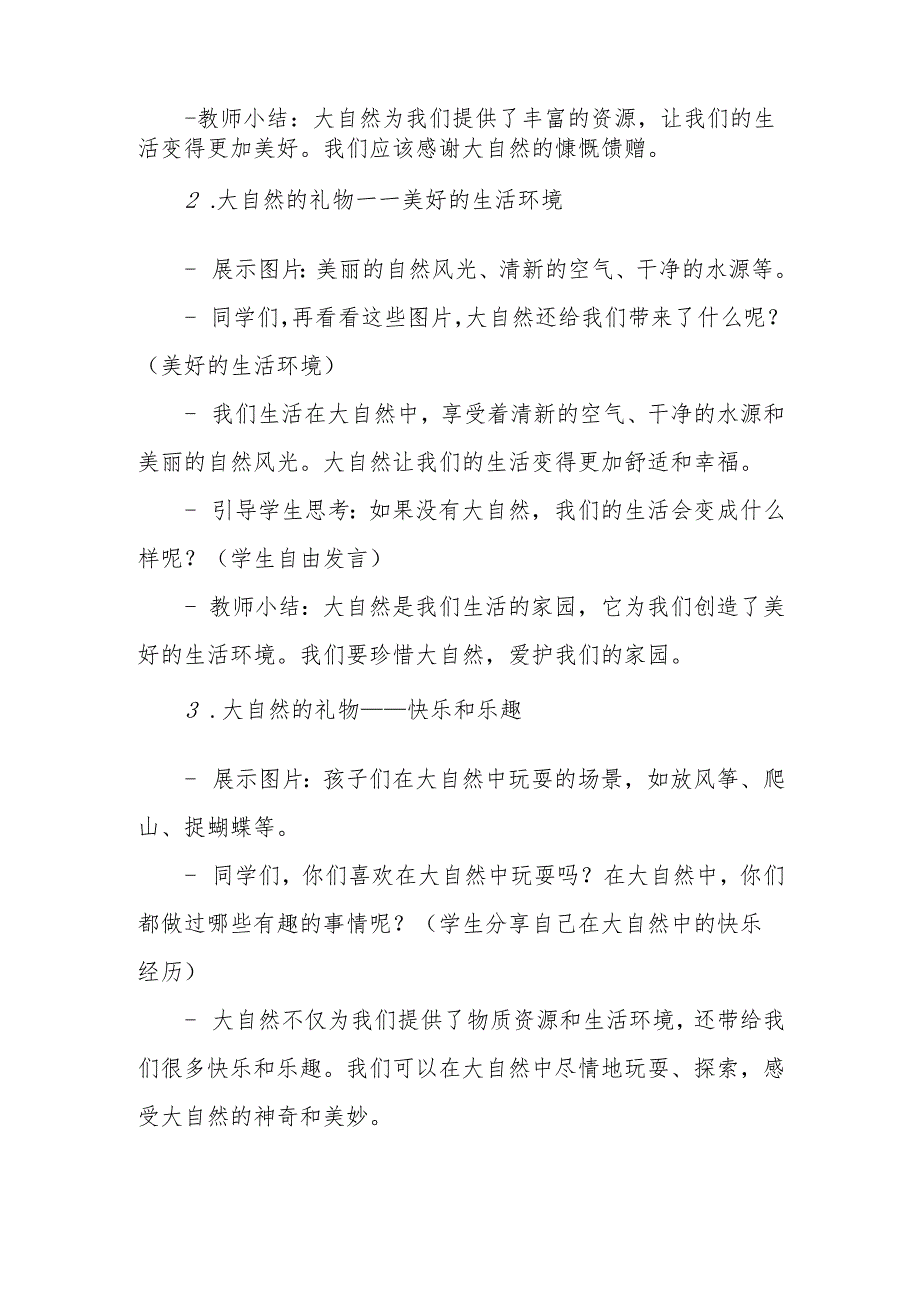 -教师小结：大自然为我们提供了丰富的资源，让我们的生活变得更加美好。我们应该感谢大自然的慷慨馈赠。

２.大自然的礼物一一美好的生活环境

- 展示图片:美丽的自然风光、清新的空气、干净的水源等。

- 同学们,再看看这些图片,大自然还给我们带来了什么呢?（美好的生活环境）

- 我们生活在大自然中，享受着清新的空气、干净的水源和美丽的自然风光。大自然让我们的生活变得更加舒适和幸福。

- 引导学生思考:如果没有大自然，我们的生活会变成什么样呢？（学生自由发言）

- 教师小结:大自然是我们生活的家园，它为我们创造了美好的生活环境。我们要珍惜大自然，爱护我们的家园。

３.大自然的礼物——快乐和乐趣

- 展示图片:孩子们在大自然中玩耍的场景，如放风筝、爬山、捉蝴蝶等。

- 同学们，你们喜欢在大自然中玩耍吗？在大自然中，你们都做过哪些有趣的事情呢？（学生分享自己在大自然中的快乐经历）

- 大自然不仅为我们提供了物质资源和生活环境，还带给我们很多快乐和乐趣。我们可以在大自然中尽情地玩耍、探索，感受大自然的神奇和美妙。